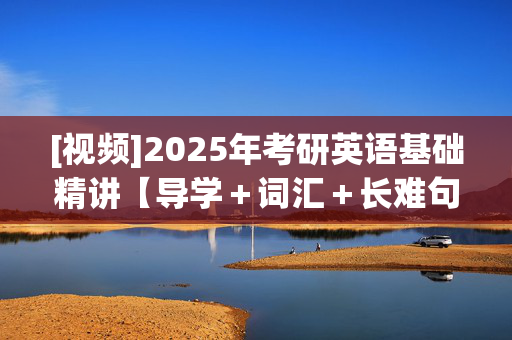 [视频]2025年考研英语基础精讲【导学＋词汇＋长难句